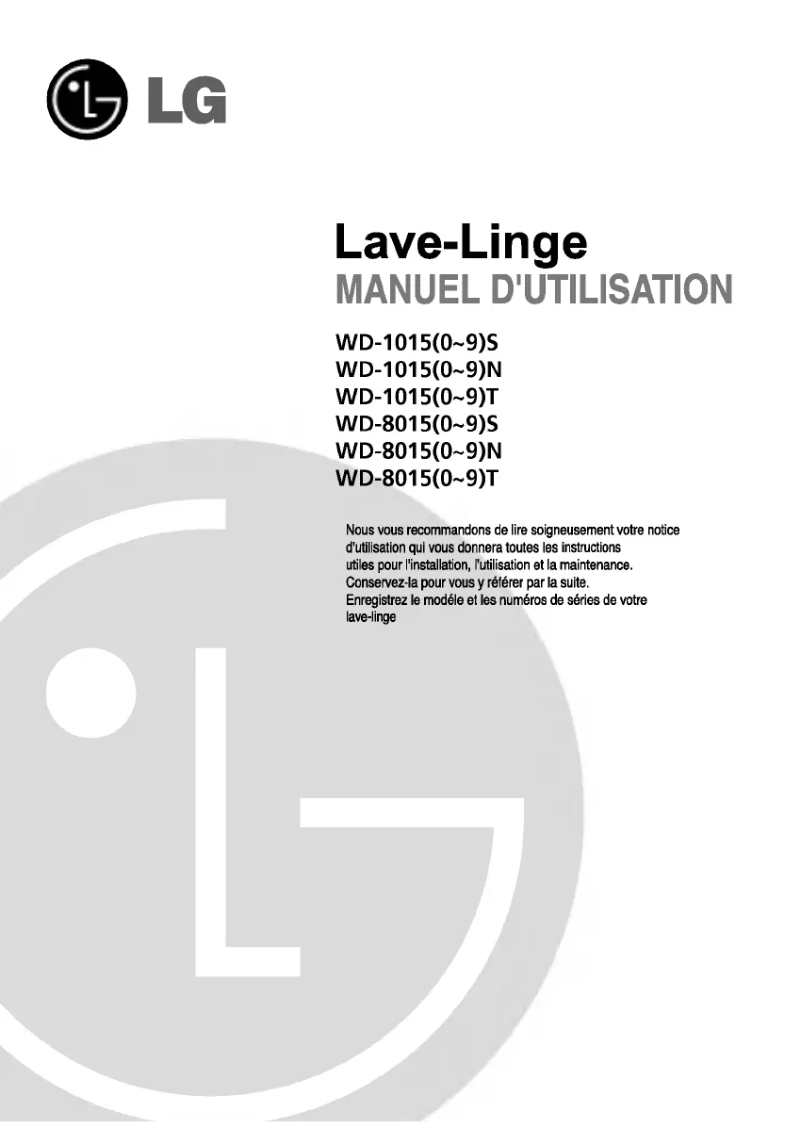 LG

Lave-Linge
MANUEL D'UTILISATION

WD-1015(0~9)S
WD-1015(0~9)N
WD-1015(0~9)T
WD-8015(0~9)S
WD-8015(0~9)N
WD-8015(0~9)T

Nous vous recommandons de lire soigneusement votre notice d'utilisation qui vous donnera toutes les instructions utiles pour l'installation, l'utilisation et la maintenance. Conservez-la pour vous y référer par la suite. Enregistrez le modèle et les numéros de séries de votre lave-linge